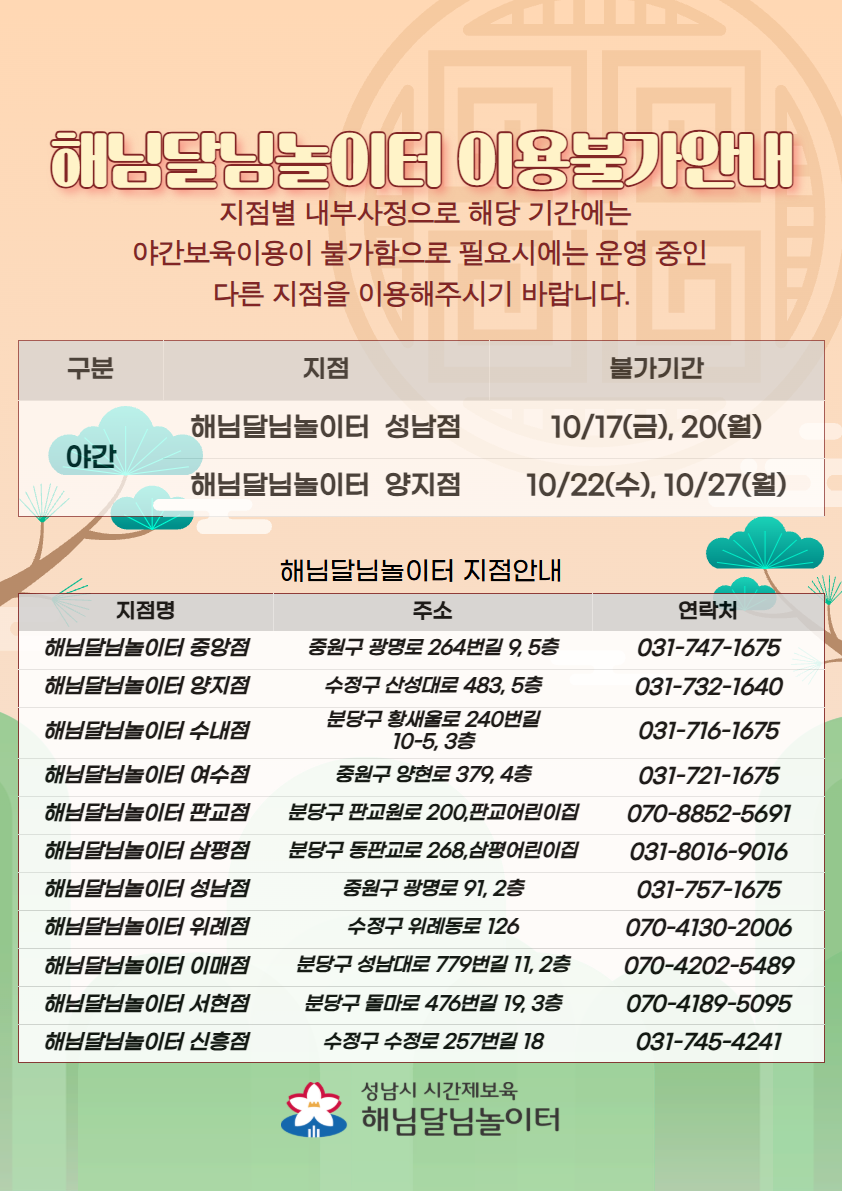 해님달님놀이터 이용불가안내

지점별 내부사정으로 해당 기간에는 야간보육이용이 불가함으로 필요시에는 운영 중인 다른 지점을 이용해주시기 바랍니다.

| 구분 | 지점 | 불가기간 |
|---|---|---|
| 야간 | 해님달님놀이터 성남점 | 10/17(금), 20(월) |
| | 해님달님놀이터 양지점 | 10/22(수), 10/27(월) |

해님달님놀이터 지점안내

| 지점명 | 주소 | 연락처 |
|---|---|---|
| 해님달님놀이터 중앙점 | 중원구 광명로 264번길 9, 5층 | 031-747-1675 |
| 해님달님놀이터 양지점 | 수정구 산성대로 483, 5층 | 031-732-1640 |
| 해님달님놀이터 수내점 | 분당구 황새울로 240번길 10-5, 3층 | 031-716-1675 |
| 해님달님놀이터 여수점 | 중원구 양현로 379, 4층 | 031-721-1675 |
| 해님달님놀이터 판교점 | 분당구 판교원로 200,판교어린이집 | 070-8852-5691 |
| 해님달님놀이터 삼평점 | 분당구 동판교로 268,삼평어린이집 | 031-8016-9016 |
| 해님달님놀이터 성남점 | 중원구 광명로 91, 2층 | 031-757-1675 |
| 해님달님놀이터 위례점 | 수정구 위례동로 126 | 070-4130-2006 |
| 해님달님놀이터 이매점 | 분당구 성남대로 779번길 11, 2층 | 070-4202-5489 |
| 해님달님놀이터 서현점 | 분당구 돌마로 476번길 19, 3층 | 070-4189-5095 |
| 해님달님놀이터 신흥점 | 수정구 수정로 257번길 18 | 031-745-4241 |

성남시 시간제보육
해님달님놀이터